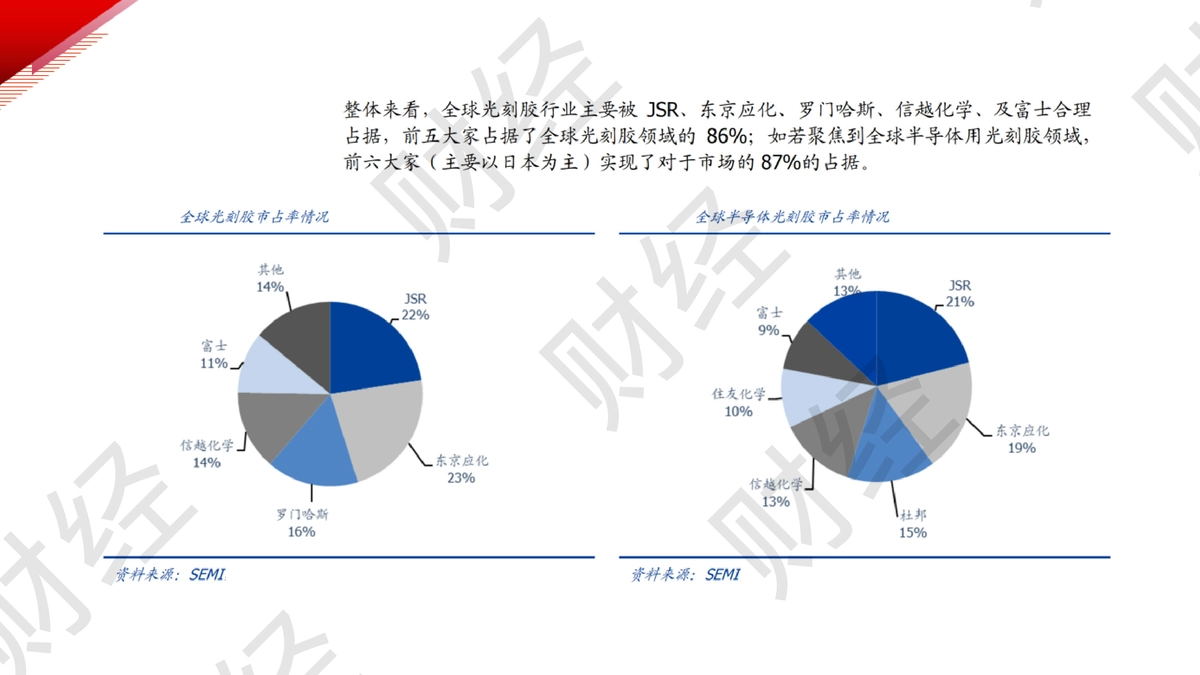 整体来看，全球光刻胶行业主要被JSR、东京应化、罗门哈斯、信越化学、及富士合理占据，前五大家占据了全球光刻胶领域的86%；如若聚焦到全球半导体用光刻胶领域，前六大家（主要以日本为主）实现了对于市场的87%的占据。

全球光刻胶市占率情况

其他
14%

JSR
22%

富士
11%

信越化学
14%

东京应化
23%

罗门哈斯
16%

资料来源：SEMI

全球半导体光刻胶市占率情况

其他
13%

JSR
21%

富士
9%

住友化学
10%

东京应化
19%

信越化学
13%

杜邦
15%

资料来源：SEMI

财经